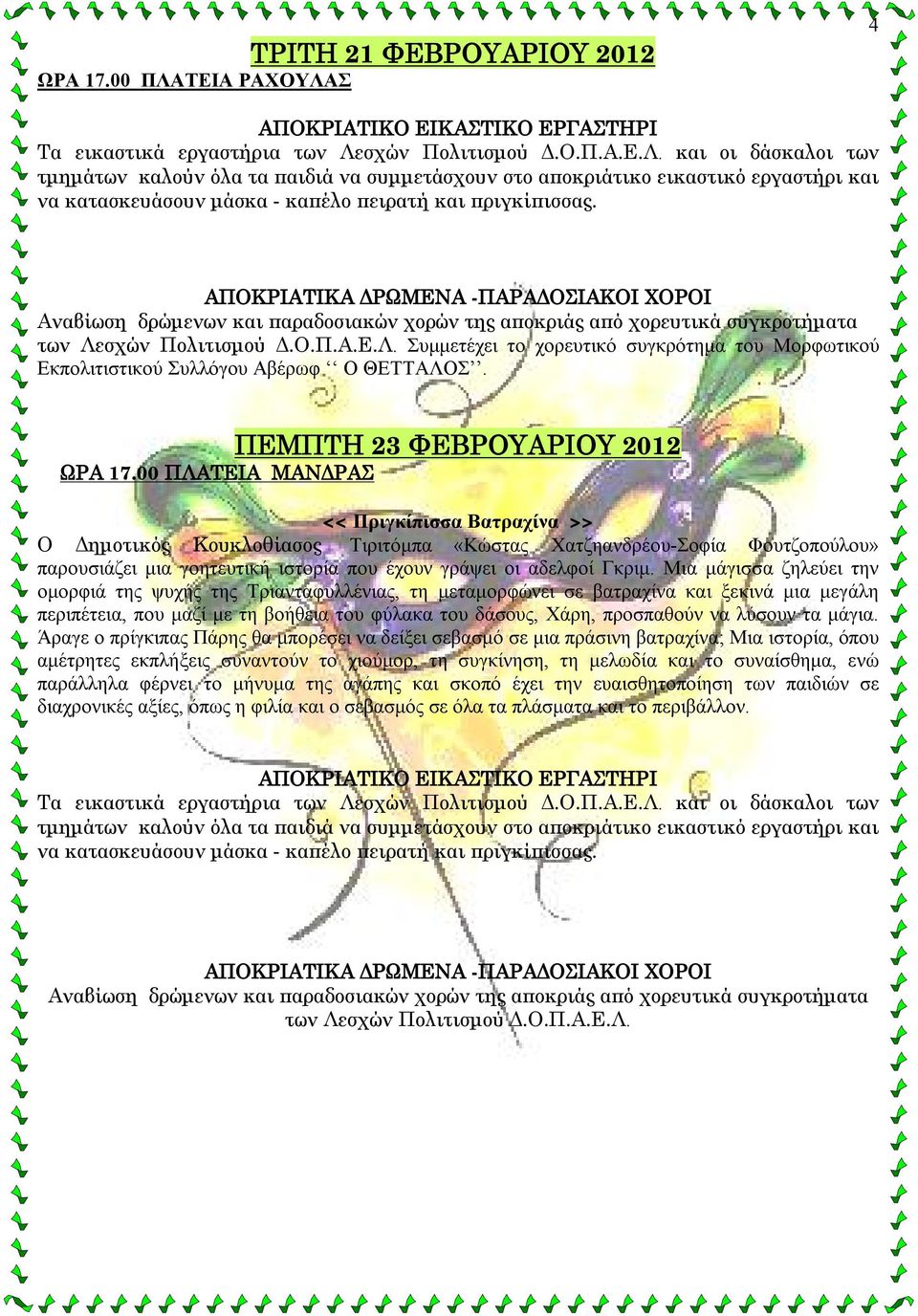 4

ΤΡΙΤΗ 21 ΦΕΒΡΟΥΑΡΙΟΥ 2012

ΩΡΑ 17.00 ΠΛΑΤΕΙΑ ΡΑΧΟΥΛΑΣ

ΑΠΟΚΡΙΑΤΙΚΟ ΕΙΚΑΣΤΙΚΟ ΕΡΓΑΣΤΗΡΙ
Τα εικαστικά εργαστήρια των Λεσχών Πολιτισμού Δ.Ο.Π.Α.Ε.Λ. και οι δάσκαλοι των τμημάτων καλούν όλα τα παιδιά να συμμετάσχουν στο αποκριάτικο εικαστικό εργαστήρι και να κατασκευάσουν μάσκα - καπέλο πειρατή και πριγκίπισσας.

ΑΠΟΚΡΙΑΤΙΚΑ ΔΡΩΜΕΝΑ -ΠΑΡΑΔΟΣΙΑΚΟΙ ΧΟΡΟΙ
Αναβίωση δρώμενων και παραδοσιακών χορών της αποκριάς από χορευτικά συγκροτήματα των Λεσχών Πολιτισμού Δ.Ο.Π.Α.Ε.Λ. Συμμετέχει το χορευτικό συγκρότημα του Μορφωτικού Εκπολιτιστικού Συλλόγου Αβέρωφ ‘‘ Ο ΘΕΤΤΑΛΟΣ’’.

ΠΕΜΠΤΗ 23 ΦΕΒΡΟΥΑΡΙΟΥ 2012

ΩΡΑ 17.00 ΠΛΑΤΕΙΑ ΜΑΝΔΡΑΣ

<< Πριγκίπισσα Βατραχίνα >>
Ο Δημοτικός Κουκλοθίασος Τιριτόμπα «Κώστας Χατζηανδρέου-Σοφία Φουτζοπούλου» παρουσιάζει μια γοητευτική ιστορία που έχουν γράψει οι αδελφοί Γκριμ. Μια μάγισσα ζηλεύει την ομορφιά της ψυχής της Τριανταφυλλένιας, τη μεταμορφώνει σε βατραχίνα και ξεκινά μια μεγάλη περιπέτεια, που μαζί με τη βοήθεια του φύλακα του δάσους, Χάρη, προσπαθούν να λύσουν τα μάγια. Άραγε ο πρίγκιπας Πάρης θα μπορέσει να δείξει σεβασμό σε μια πράσινη βατραχίνα; Μια ιστορία, όπου αμέτρητες εκπλήξεις συναντούν το χιούμορ, τη συγκίνηση, τη μελωδία και το συναίσθημα, ενώ παράλληλα φέρνει το μήνυμα της αγάπης και σκοπό έχει την ευαισθητοποίηση των παιδιών σε διαχρονικές αξίες, όπως η φιλία και ο σεβασμός σε όλα τα πλάσματα και το περιβάλλον.

ΑΠΟΚΡΙΑΤΙΚΟ ΕΙΚΑΣΤΙΚΟ ΕΡΓΑΣΤΗΡΙ
Τα εικαστικά εργαστήρια των Λεσχών Πολιτισμού Δ.Ο.Π.Α.Ε.Λ. και οι δάσκαλοι των τμημάτων καλούν όλα τα παιδιά να συμμετάσχουν στο αποκριάτικο εικαστικό εργαστήρι και να κατασκευάσουν μάσκα - καπέλο πειρατή και πριγκίπισσας.

ΑΠΟΚΡΙΑΤΙΚΑ ΔΡΩΜΕΝΑ -ΠΑΡΑΔΟΣΙΑΚΟΙ ΧΟΡΟΙ
Αναβίωση δρώμενων και παραδοσιακών χορών της αποκριάς από χορευτικά συγκροτήματα των Λεσχών Πολιτισμού Δ.Ο.Π.Α.Ε.Λ.